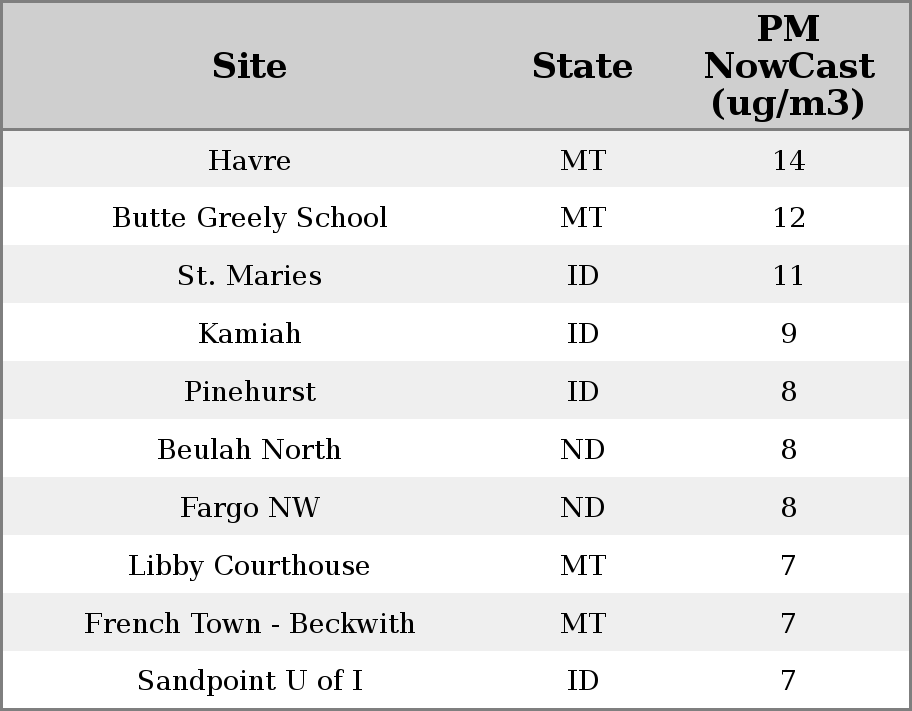 | Site | State | PM NowCast (ug/m3) |
|---|---|---|
| Havre | MT | 14 |
| Butte Greely School | MT | 12 |
| St. Maries | ID | 11 |
| Kamiah | ID | 9 |
| Pinehurst | ID | 8 |
| Beulah North | ND | 8 |
| Fargo NW | ND | 8 |
| Libby Courthouse | MT | 7 |
| French Town - Beckwith | MT | 7 |
| Sandpoint U of I | ID | 7 |